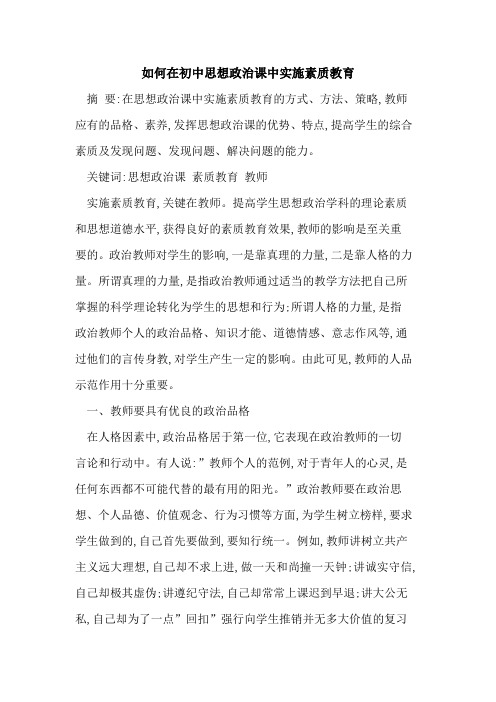 如何在初中思想政治课中实施素质教育

摘 要:在思想政治课中实施素质教育的方式、方法、策略,教师应有的品格、素养,发挥思想政治课的优势、特点,提高学生的综合素质及发现问题、发现问题、解决问题的能力。

关键词:思想政治课 素质教育 教师

实施素质教育,关键在教师。提高学生思想政治学科的理论素质和思想道德水平,获得良好的素质教育效果,教师的影响是至关重要的。政治教师对学生的影响,一是靠真理的力量,二是靠人格的力量。所谓真理的力量,是指政治教师通过适当的教学方法把自己所掌握的科学理论转化为学生的思想和行为;所谓人格的力量,是指政治教师个人的政治品格、知识才能、道德情感、意志作风等,通过他们的言传身教,对学生产生一定的影响。由此可见,教师的人品示范作用十分重要。

一、教师要具有优良的政治品格

在人格因素中,政治品格居于第一位,它表现在政治教师的一切言论和行动中。有人说:”教师个人的范例,对于青年人的心灵,是任何东西都不可能代替的最有用的阳光。”政治教师要在政治思想、个人品德、价值观念、行为习惯等方面,为学生树立榜样,要求学生做到的,自己首先要做到,要知行统一。例如,教师讲树立共产主义远大理想,自己却不求上进,做一天和尚撞一天钟;讲诚实守信,自己却极其虚伪;讲遵纪守法,自己却常常上课迟到早退;讲大公无私,自己却为了一点”回扣”强行向学生推销并无多大价值的复习